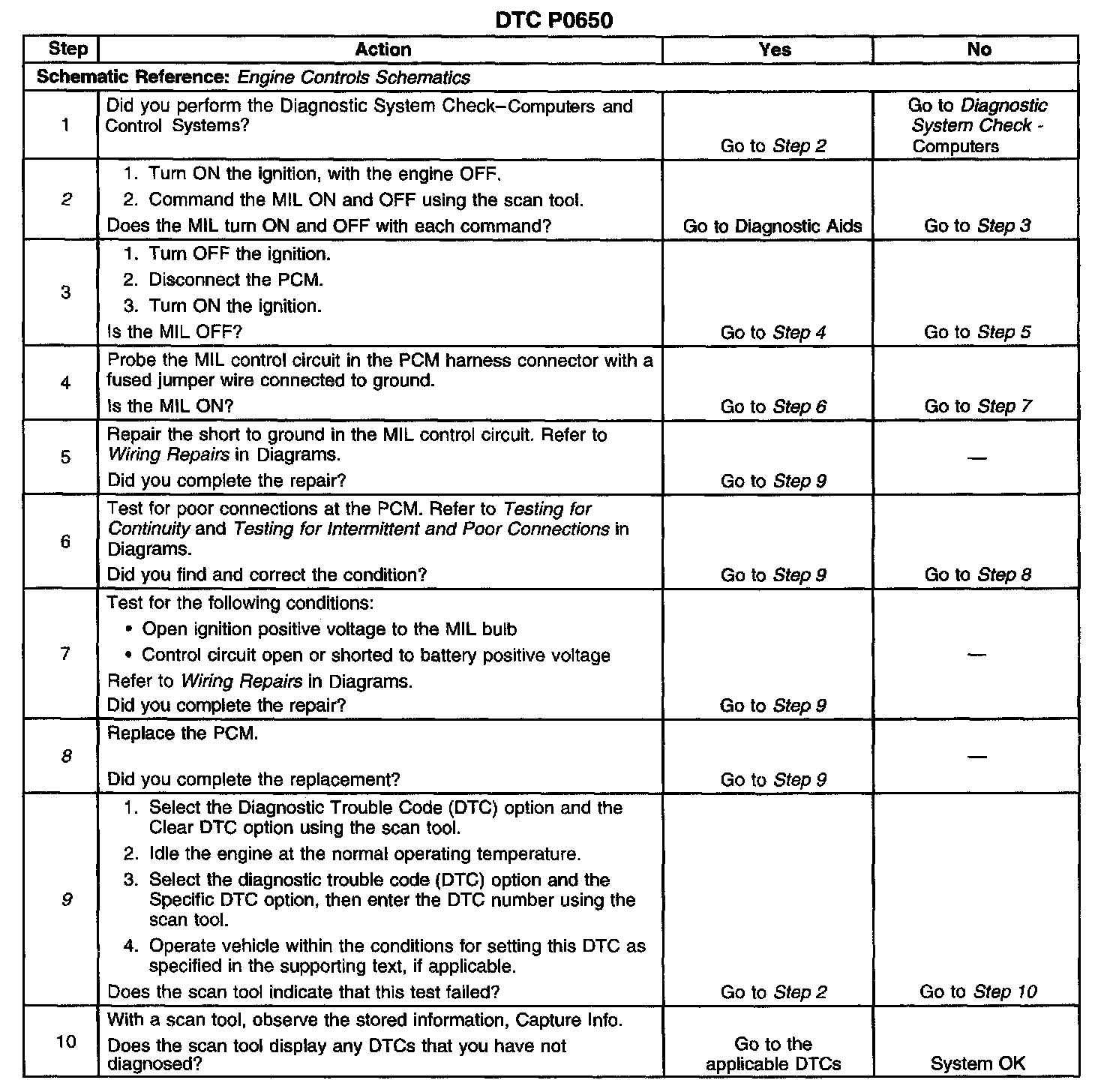 DTC P0650

| Step | Action | Yes | No |
|---|---|---|---|
| Schematic Reference: Engine Controls Schematics | | | |
| 1 | Did you perform the Diagnostic System Check–Computers and Control Systems? | Go to Step 2 | Go to Diagnostic System Check - Computers |
| 2 | 1. Turn ON the ignition, with the engine OFF. 2. Command the MIL ON and OFF using the scan tool. Does the MIL turn ON and OFF with each command? | Go to Diagnostic Aids | Go to Step 3 |
| 3 | 1. Turn OFF the ignition. 2. Disconnect the PCM. 3. Turn ON the ignition. Is the MIL OFF? | Go to Step 4 | Go to Step 5 |
| 4 | Probe the MIL control circuit in the PCM harness connector with a fused jumper wire connected to ground. Is the MIL ON? | Go to Step 6 | Go to Step 7 |
| 5 | Repair the short to ground in the MIL control circuit. Refer to Wiring Repairs in Diagrams. Did you complete the repair? | Go to Step 9 | — |
| 6 | Test for poor connections at the PCM. Refer to Testing for Continuity and Testing for Intermittent and Poor Connections in Diagrams. Did you find and correct the condition? | Go to Step 9 | Go to Step 8 |
| 7 | Test for the following conditions: • Open ignition positive voltage to the MIL bulb • Control circuit open or shorted to battery positive voltage Refer to Wiring Repairs in Diagrams. Did you complete the repair? | Go to Step 9 | — |
| 8 | Replace the PCM. Did you complete the replacement? | Go to Step 9 | — |
| 9 | 1. Select the Diagnostic Trouble Code (DTC) option and the Clear DTC option using the scan tool. 2. Idle the engine at the normal operating temperature. 3. Select the diagnostic trouble code (DTC) option and the Specific DTC option, then enter the DTC number using the scan tool. 4. Operate vehicle within the conditions for setting this DTC as specified in the supporting text, if applicable. Does the scan tool indicate that this test failed? | Go to Step 2 | Go to Step 10 |
| 10 | With a scan tool, observe the stored information, Capture Info. Does the scan tool display any DTCs that you have not diagnosed? | Go to the applicable DTCs | System OK |